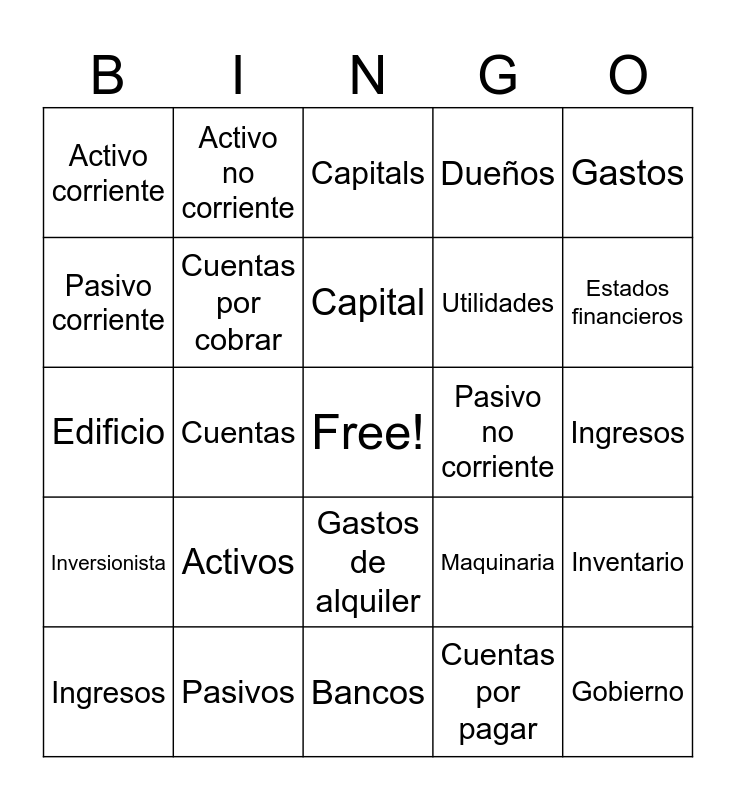 | B | I | N | G | O |
|---|---|---|---|---|
| Activo corriente | Activo no corriente | Capitals | Dueños | Gastos |
| Pasivo corriente | Cuentas por cobrar | Capital | Utilidades | Estados financieros |
| Edificio | Cuentas | Free! | Pasivo no corriente | Ingresos |
| Inversionista | Activos | Gastos de alquiler | Maquinaria | Inventario |
| Ingresos | Pasivos | Bancos | Cuentas por pagar | Gobierno |